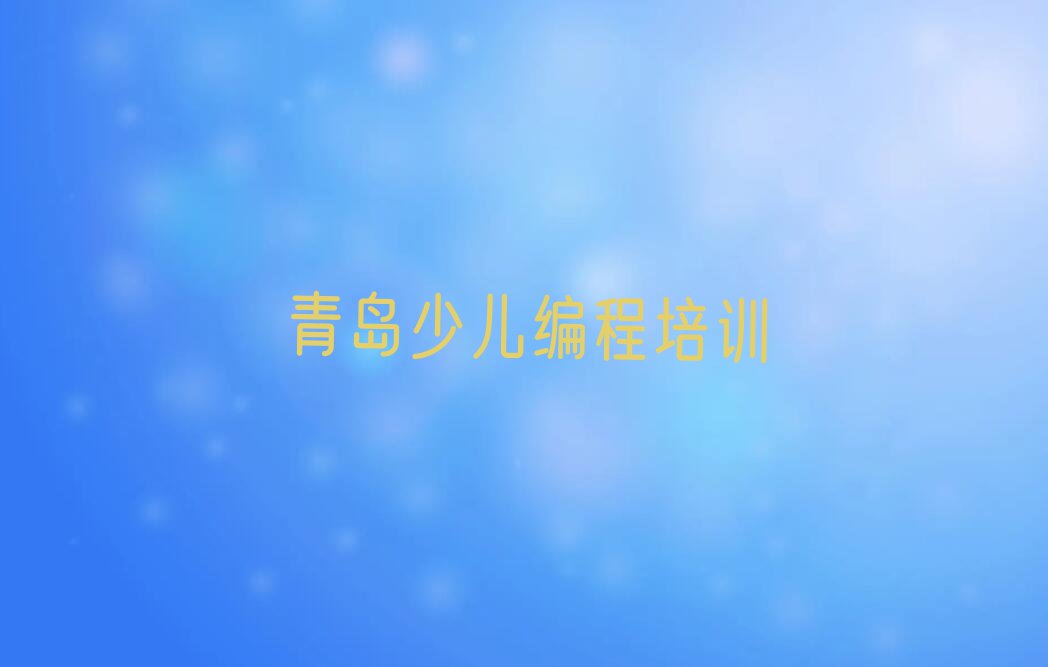 青岛少儿编程培训